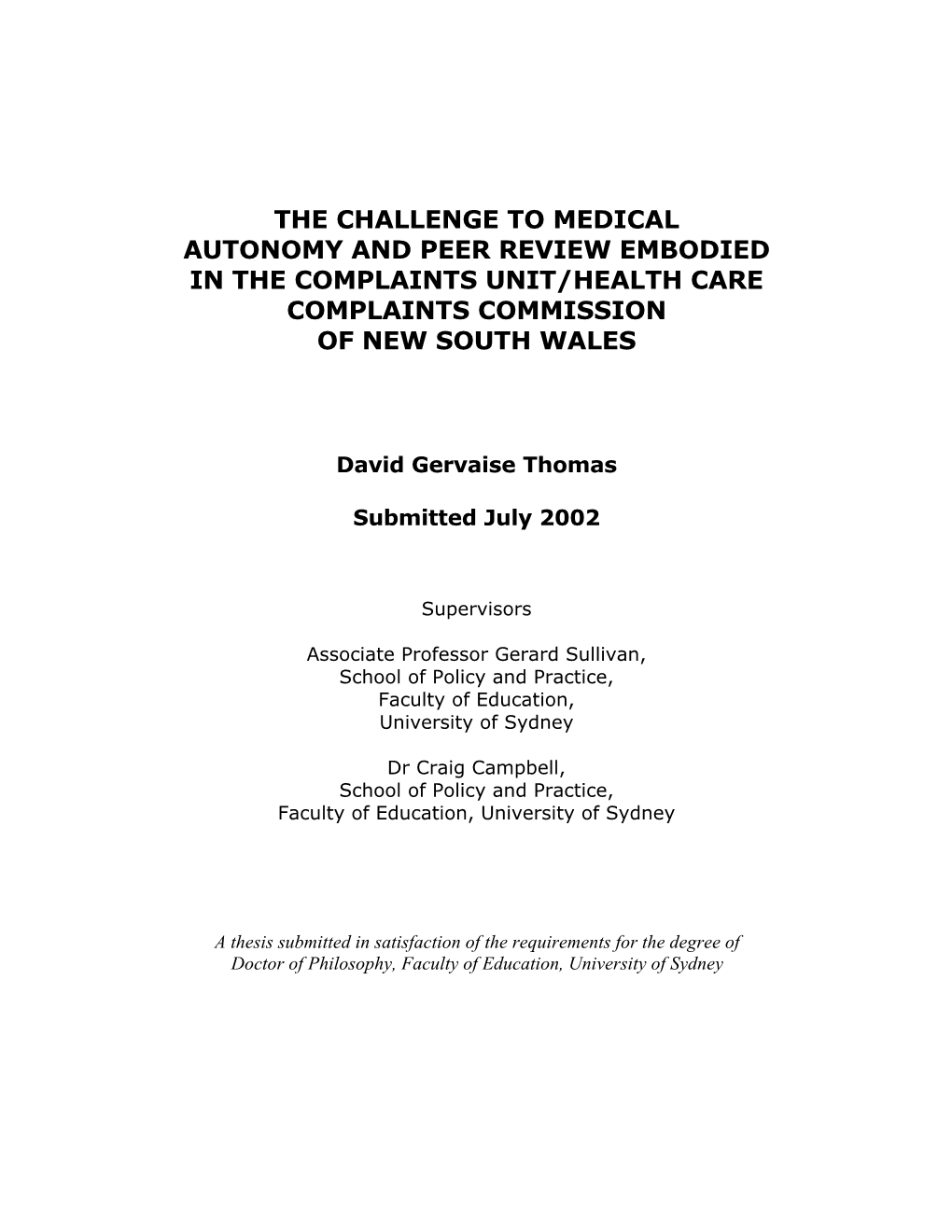 THE CHALLENGE TO MEDICAL AUTONOMY AND PEER REVIEW EMBODIED IN THE COMPLAINTS UNIT/HEALTH CARE COMPLAINTS COMMISSION OF NEW SOUTH WALES

David Gervaise Thomas

Submitted July 2002

Supervisors

Associate Professor Gerard Sullivan,
School of Policy and Practice,
Faculty of Education,
University of Sydney

Dr Craig Campbell,
School of Policy and Practice,
Faculty of Education, University of Sydney

A thesis submitted in satisfaction of the requirements for the degree of Doctor of Philosophy, Faculty of Education, University of Sydney